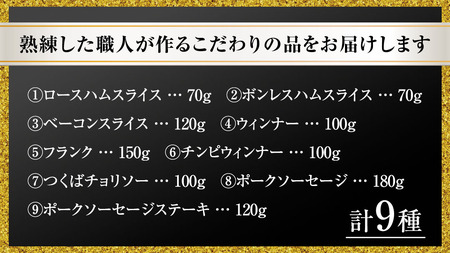 熟練した職人が作るこだわりの品をお届けします

①ロースハムスライス … 70g ②ボンレスハムスライス … 70g

③ベーコンスライス … 120g ④ウィンナー … 100g

⑤フランク … 150g ⑥チンピウィンナー … 100g

⑦つくばチョリソー … 100g ⑧ポークソーセージ … 180g

⑨ポークソーセージステーキ … 120g

計9種